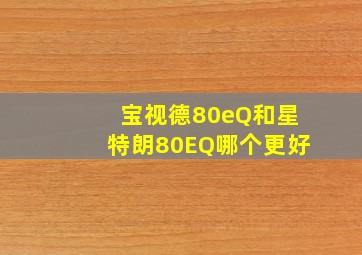 宝视德80eQ和星特朗80EQ哪个更好